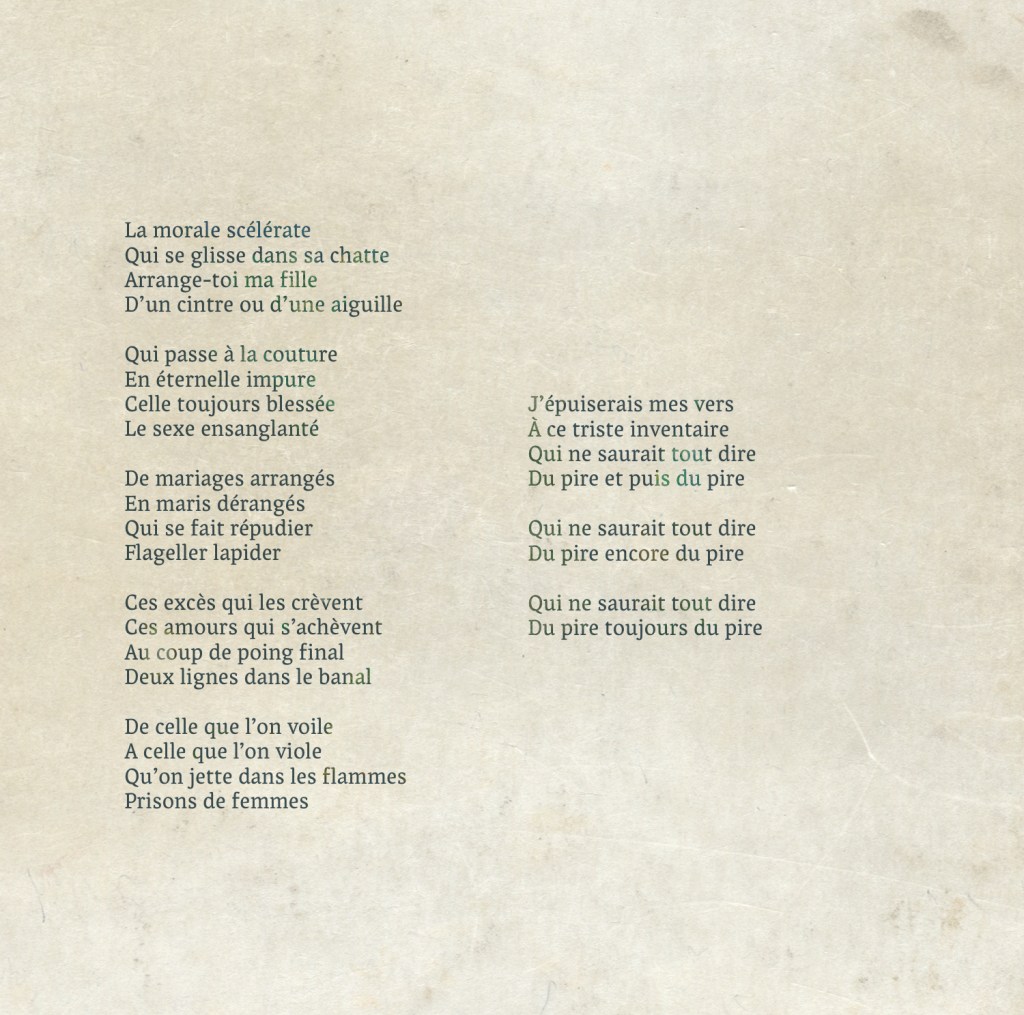 La morale scélérate
Qui se glisse dans sa chatte
Arrange-toi ma fille
D'un cintre ou d'une aiguille

Qui passe à la couture
En éternelle impure
Celle toujours blessée
Le sexe ensanglanté

De mariages arrangés
En maris dérangés
Qui se fait répudier
Flageller lapider

Ces excès qui les crèvent
Ces amours qui s'achèvent
Au coup de poing final
Deux lignes dans le banal

De celle que l'on voile
A celle que l'on viole
Qu'on jette dans les flammes
Prisons de femmes

J'épuiserais mes vers
À ce triste inventaire
Qui ne saurait tout dire
Du pire et puis du pire

Qui ne saurait tout dire
Du pire encore du pire

Qui ne saurait tout dire
Du pire toujours du pire